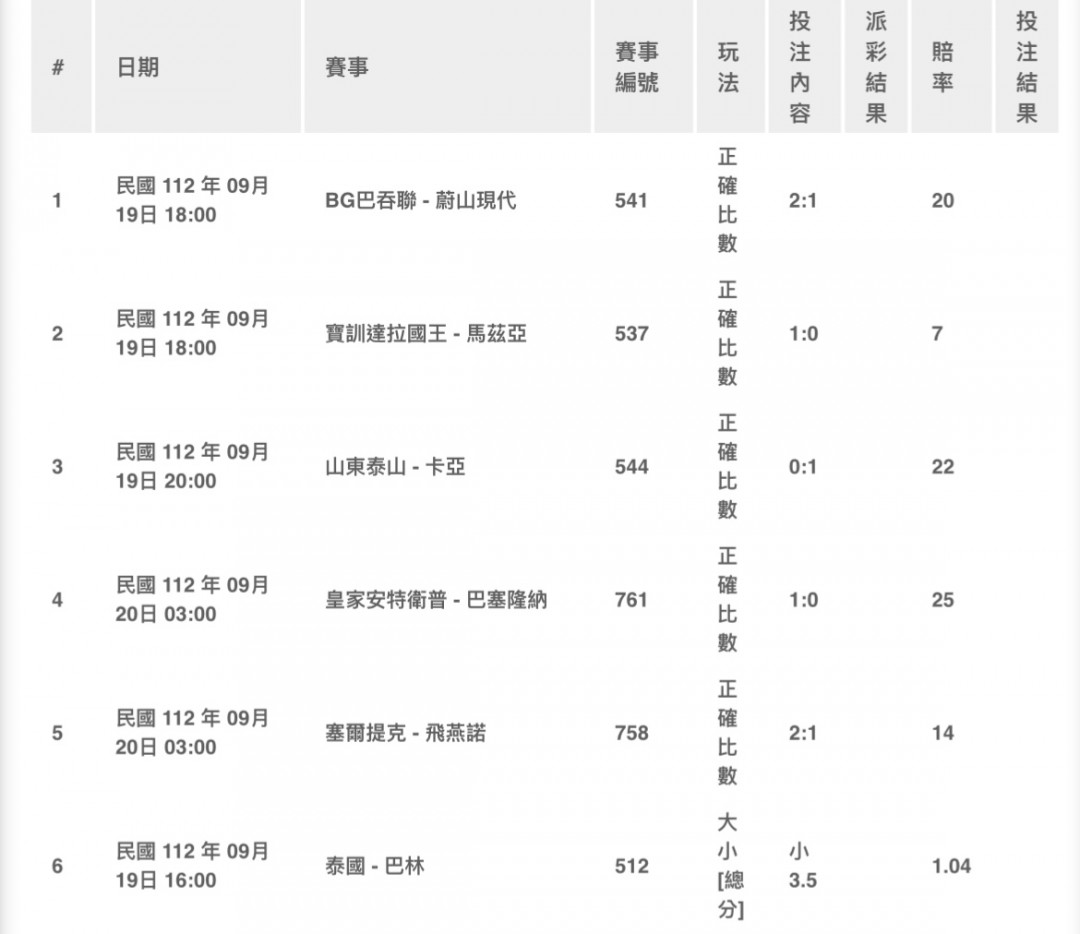 | # | 日期 | 賽事 | 賽事編號 | 玩法 | 投注內容 | 派彩結果 | 賠率 | 投注結果 |
|---|---|---|---|---|---|---|---|---|
| 1 | 民國 112 年 09月19日 18:00 | BG巴吞聯 - 蔚山現代 | 541 | 正確比數 | 2:1 | | 20 | |
| 2 | 民國 112 年 09月19日 18:00 | 寶訓達拉國王 - 馬茲亞 | 537 | 正確比數 | 1:0 | | 7 | |
| 3 | 民國 112 年 09月19日 20:00 | 山東泰山 - 卡亞 | 544 | 正確比數 | 0:1 | | 22 | |
| 4 | 民國 112 年 09月20日 03:00 | 皇家安特衛普 - 巴塞隆納 | 761 | 正確比數 | 1:0 | | 25 | |
| 5 | 民國 112 年 09月20日 03:00 | 塞爾提克 - 飛燕諾 | 758 | 正確比數 | 2:1 | | 14 | |
| 6 | 民國 112 年 09月19日 16:00 | 泰國 - 巴林 | 512 | 大小[總分] | 小 3.5 | | 1.04 | |